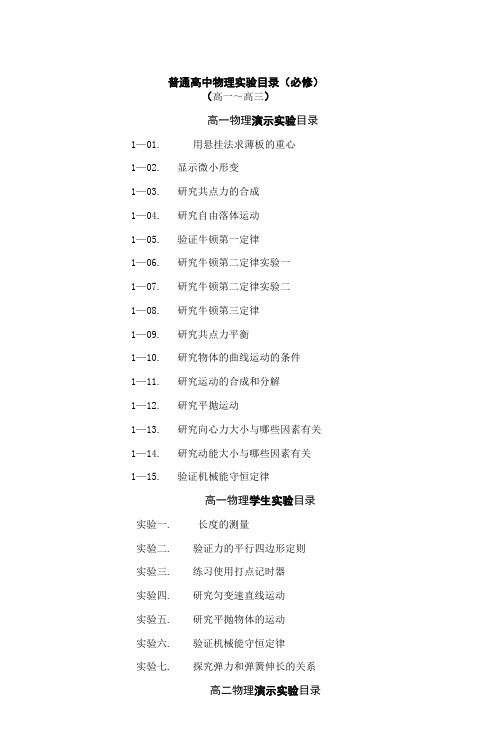 普通高中物理实验目录（必修）
（高一～高三）

高一物理演示实验目录

1—01. 用悬挂法求薄板的重心

1—02. 显示微小形变

1—03. 研究共点力的合成

1—04. 研究自由落体运动

1—05. 验证牛顿第一定律

1—06. 研究牛顿第二定律实验一

1—07. 研究牛顿第二定律实验二

1—08. 研究牛顿第三定律

1—09. 研究共点力平衡

1—10. 研究物体的曲线运动的条件

1—11. 研究运动的合成和分解

1—12. 研究平抛运动

1—13. 研究向心力大小与哪些因素有关

1—14. 研究动能大小与哪些因素有关

1—15. 验证机械能守恒定律

高一物理学生实验目录

实验一. 长度的测量

实验二. 验证力的平行四边形定则

实验三. 练习使用打点记时器

实验四. 研究匀变速直线运动

实验五. 研究平抛物体的运动

实验六. 验证机械能守恒定律

实验七. 探究弹力和弹簧伸长的关系

高二物理演示实验目录